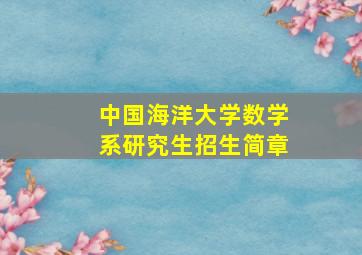 中国海洋大学数学系研究生招生简章